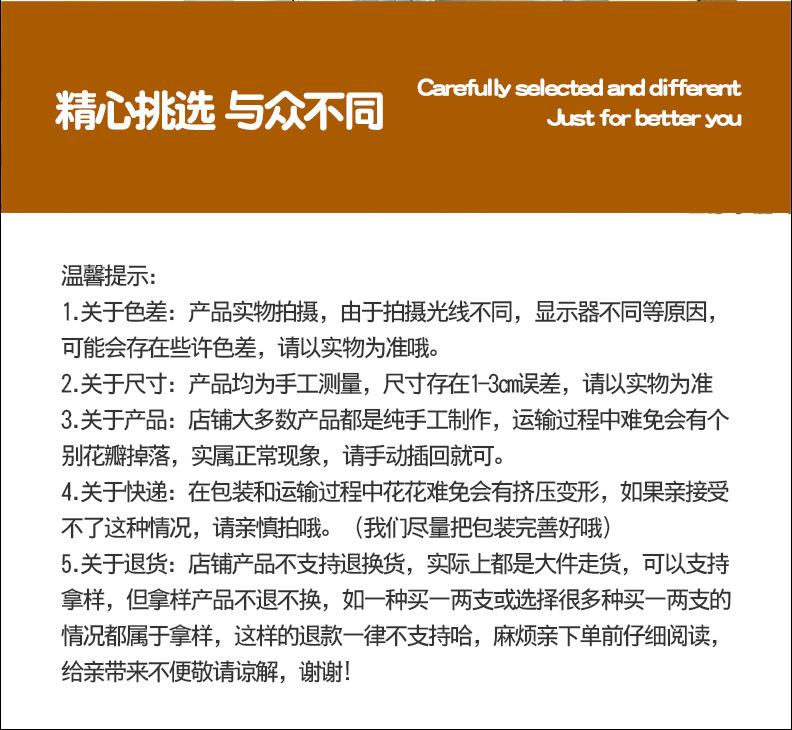 精心挑选 与众不同

Carefully selected and different
Just for better you

温馨提示:
1.关于色差：产品实物拍摄，由于拍摄光线不同，显示器不同等原因，可能会存在些许色差，请以实物为准哦。
2.关于尺寸：产品均为手工测量，尺寸存在1-3cm误差，请以实物为准
3.关于产品：店铺大多数产品都是纯手工制作，运输过程中难免会有个别花瓣掉落，实属正常现象，请手动插回就可。
4.关于快递：在包装和运输过程中花花难免会有挤压变形，如果亲接受不了这种情况，请亲慎拍哦。（我们尽量把包装完善好哦）
5.关于退货：店铺产品不支持退换货，实际上都是大件走货，可以支持拿样，但拿样产品不退不换，如一种买一两支或选择很多种买一两支的情况都属于拿样，这样的退款一律不支持哈，麻烦亲下单前仔细阅读，给亲带来不便敬请谅解，谢谢!